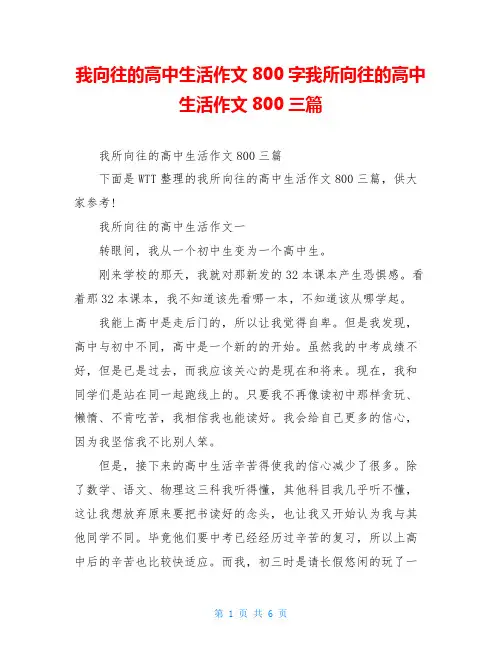 我向往的高中生活作文 800 字我所向往的高中生活作文 800 三篇

我所向往的高中生活作文 800 三篇

下面是 WTT 整理的我所向往的高中生活作文 800 三篇，供大家参考!

我所向往的高中生活作文一

转眼间，我从一个初中生变为一个高中生。

刚来学校的那天，我就对那新发的 32 本课本产生恐惧感。看着那 32 本课本，我不知道该先看哪一本，不知道该从哪学起。

我能上高中是走后门的，所以让我觉得自卑。但是我发现，高中与初中不同，高中是一个新的的开始。虽然我的中考成绩不好，但是已是过去，而我应该关心的是现在和将来。现在，我和同学们是站在同一起跑线上的。只要我不再像读初中那样贪玩、懒惰、不肯吃苦，我相信我也能读好。我会给自己更多的信心，因为我坚信我不比别人笨。

但是，接下来的高中生活辛苦得使我的信心减少了很多。除了数学、语文、物理这三科我听得懂，其他科目我几乎听不懂，这让我想放弃原来要把书读好的念头，也让我又开始认为我与其他同学不同。毕竟他们要中考已经经历过辛苦的复习，所以上高中后的辛苦也比较快适应。而我，初三时是请长假悠闲的玩了一

第 1 页 共 6 页